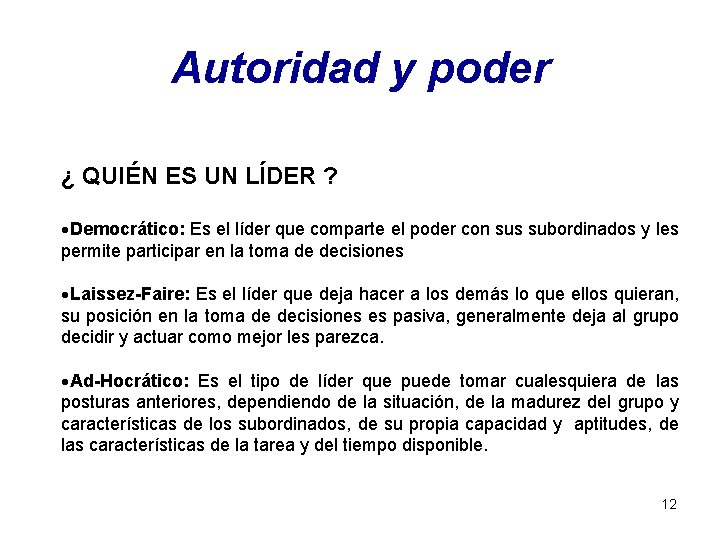 Autoridad y poder

¿ QUIÉN ES UN LÍDER ?

•Democrático: Es el líder que comparte el poder con sus subordinados y les permite participar en la toma de decisiones

•Laissez-Faire: Es el líder que deja hacer a los demás lo que ellos quieran, su posición en la toma de decisiones es pasiva, generalmente deja al grupo decidir y actuar como mejor les parezca.

•Ad-Hocrático: Es el tipo de líder que puede tomar cualesquiera de las posturas anteriores, dependiendo de la situación, de la madurez del grupo y características de los subordinados, de su propia capacidad y aptitudes, de las características de la tarea y del tiempo disponible.

12